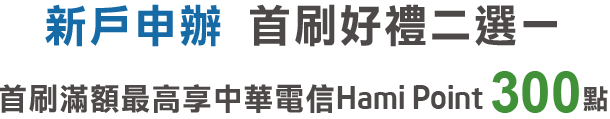 新戶申辦 首刷好禮二選一

首刷滿額最高享中華電信Hami Point 300點